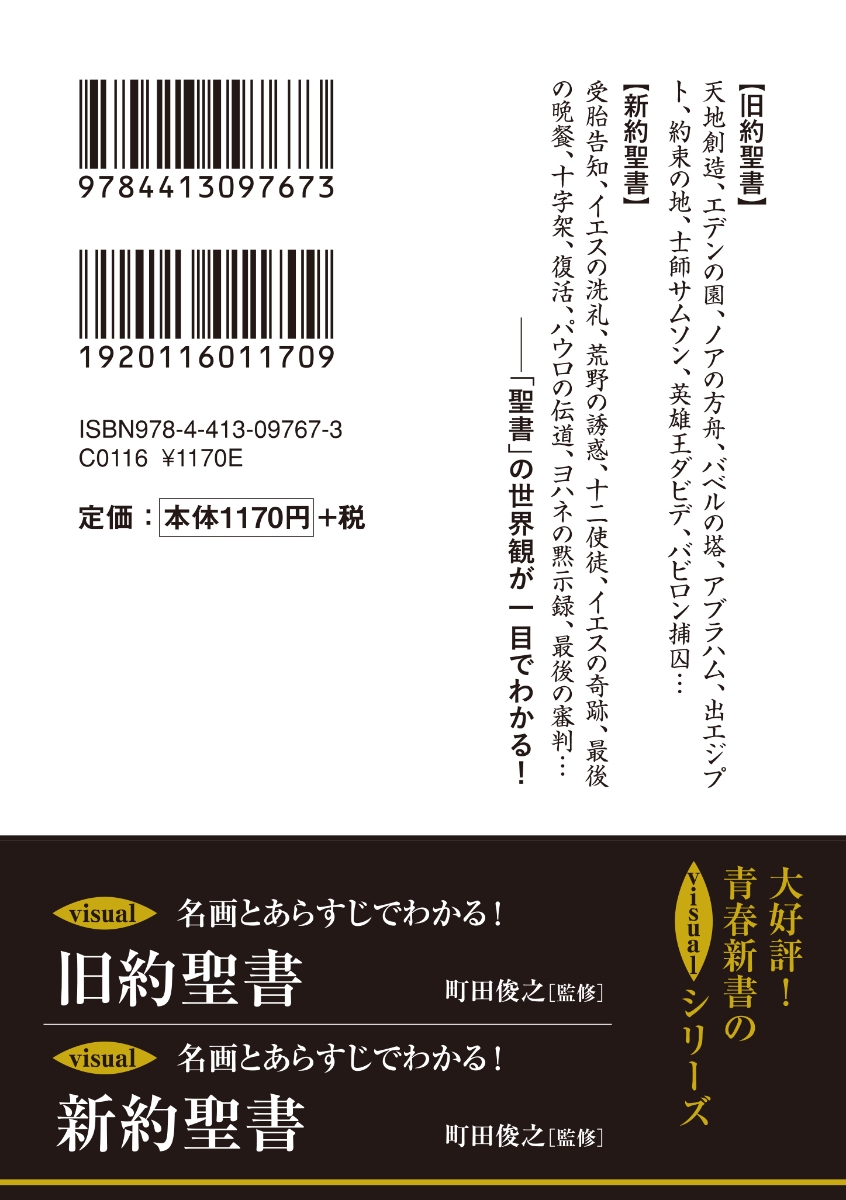 【旧約聖書】
天地創造、エデンの園、ノアの方舟、バベルの塔、アブラハム、出エジプト、約束の地、士師サムソン、英雄王ダビデ、バビロン捕囚…

【新約聖書】
受胎告知、イエスの洗礼、荒野の誘惑、十二使徒、イエスの奇跡、最後の晩餐、十字架、復活、パウロの伝道、ヨハネの黙示録、最後の審判…

――「聖書」の世界観が一目でわかる！

9784413097673

1920116011709

ISBN978-4-413-09767-3
C0116 ¥1170E

定価：本体1170円+税

大好評！青春新書のvisualシリーズ

visual 名画とあらすじでわかる！
旧約聖書
町田俊之［監修］

visual 名画とあらすじでわかる！
新約聖書
町田俊之［監修］